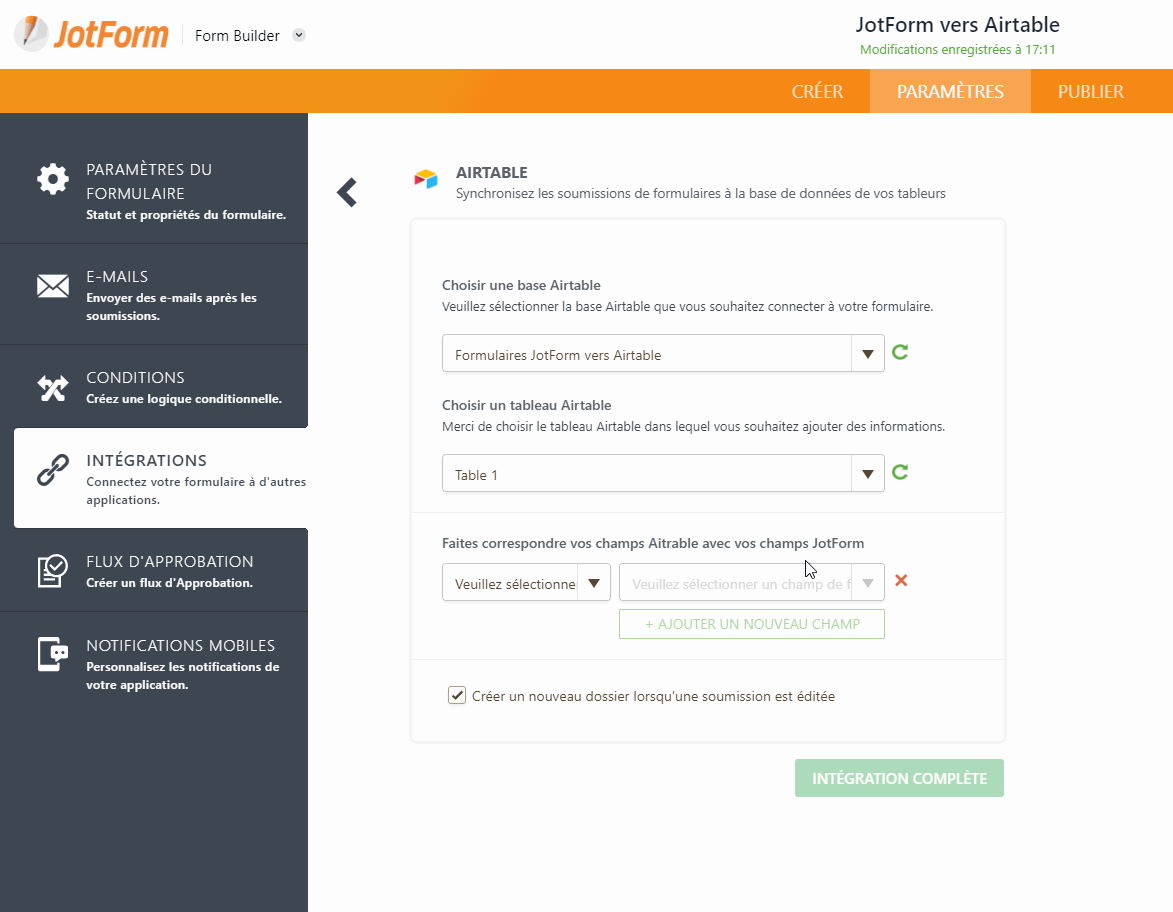 JotForm Form Builder

JotForm vers Airtable
Modifications enregistrées à 17:11

CRÉER PARAMÈTRES PUBLIER

PARAMÈTRES DU FORMULAIRE
Statut et propriétés du formulaire.

E-MAILS
Envoyer des e-mails après les soumissions.

CONDITIONS
Créez une logique conditionnelle.

INTÉGRATIONS
Connectez votre formulaire à d'autres applications.

FLUX D'APPROBATION
Créer un flux d'Approbation.

NOTIFICATIONS MOBILES
Personnalisez les notifications de votre application.

AIRTABLE
Synchronisez les soumissions de formulaires à la base de données de vos tableurs

Choisir une base Airtable
Veuillez sélectionner la base Airtable que vous souhaitez connecter à votre formulaire.

Formulaires JotForm vers Airtable

Choisir un tableau Airtable
Merci de choisir le tableau Airtable dans lequel vous souhaitez ajouter des informations.

Table 1

Faites correspondre vos champs Aitrable avec vos champs JotForm

Veuillez sélectionne
Veuillez sélectionner un champ de f

+ AJOUTER UN NOUVEAU CHAMP

Créer un nouveau dossier lorsqu'une soumission est éditée

INTÉGRATION COMPLÈTE